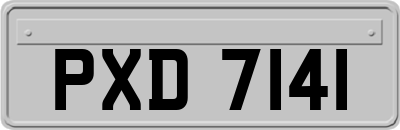 PXD 7141